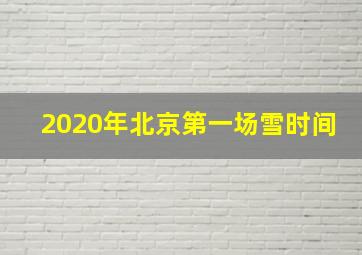 2020年北京第一场雪时间